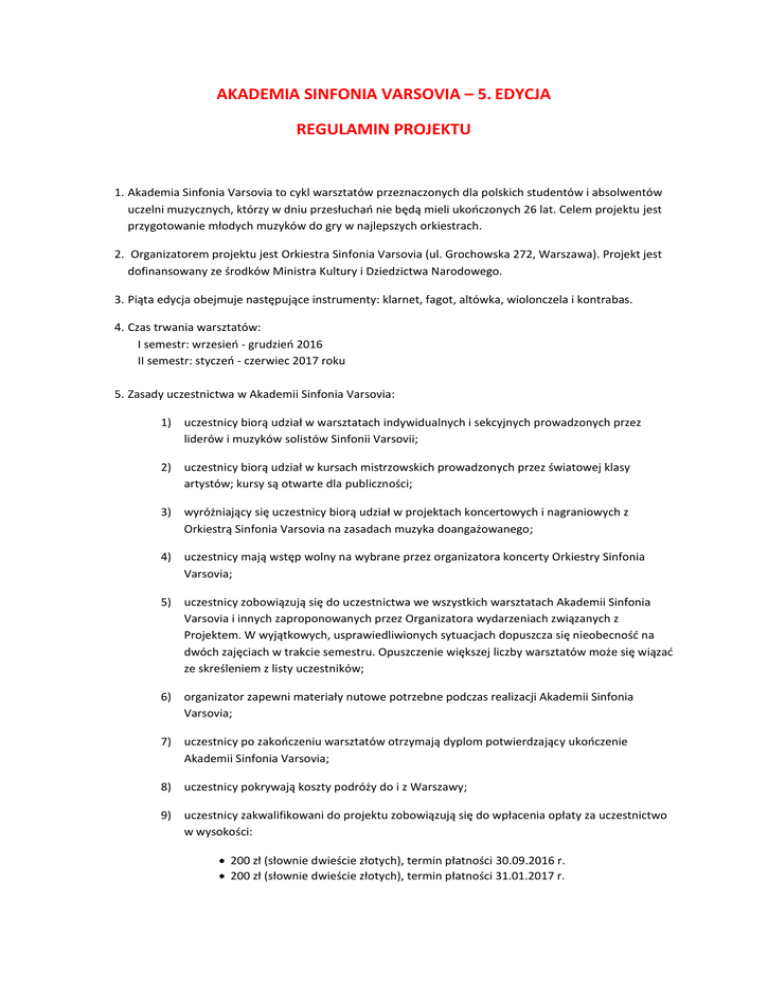 AKADEMIA SINFONIA VARSOVIA – 5. EDYCJA

REGULAMIN PROJEKTU

1. Akademia Sinfonia Varsovia to cykl warsztatów przeznaczonych dla polskich studentów i absolwentów uczelni muzycznych, którzy w dniu przesłuchań nie będą mieli ukończonych 26 lat. Celem projektu jest przygotowanie młodych muzyków do gry w najlepszych orkiestrach.

2. Organizatorem projektu jest Orkiestra Sinfonia Varsovia (ul. Grochowska 272, Warszawa). Projekt jest dofinansowany ze środków Ministra Kultury i Dziedzictwa Narodowego.

3. Piąta edycja obejmuje następujące instrumenty: klarnet, fagot, altówka, wiolonczela i kontrabas.

4. Czas trwania warsztatów:
I semestr: wrzesień - grudzień 2016
II semestr: styczeń - czerwiec 2017 roku

5. Zasady uczestnictwa w Akademii Sinfonia Varsovia:

1) uczestnicy biorą udział w warsztatach indywidualnych i sekcyjnych prowadzonych przez liderów i muzyków solistów Sinfonii Varsovii;

2) uczestnicy biorą udział w kursach mistrzowskich prowadzonych przez światowej klasy artystów; kursy są otwarte dla publiczności;

3) wyróżniający się uczestnicy biorą udział w projektach koncertowych i nagraniowych z Orkiestrą Sinfonia Varsovia na zasadach muzyka doangażowanego;

4) uczestnicy mają wstęp wolny na wybrane przez organizatora koncerty Orkiestry Sinfonia Varsovia;

5) uczestnicy zobowiązują się do uczestnictwa we wszystkich warsztatach Akademii Sinfonia Varsovia i innych zaproponowanych przez Organizatora wydarzeniach związanych z Projektem. W wyjątkowych, usprawiedliwionych sytuacjach dopuszcza się nieobecność na dwóch zajęciach w trakcie semestru. Opuszczenie większej liczby warsztatów może się wiązać ze skreśleniem z listy uczestników;

6) organizator zapewni materiały nutowe potrzebne podczas realizacji Akademii Sinfonia Varsovia;

7) uczestnicy po zakończeniu warsztatów otrzymają dyplom potwierdzający ukończenie Akademii Sinfonia Varsovia;

8) uczestnicy pokrywają koszty podróży do i z Warszawy;

9) uczestnicy zakwalifikowani do projektu zobowiązują się do wpłacenia opłaty za uczestnictwo w wysokości:

• 200 zł (słownie dwieście złotych), termin płatności 30.09.2016 r.
• 200 zł (słownie dwieście złotych), termin płatności 31.01.2017 r.